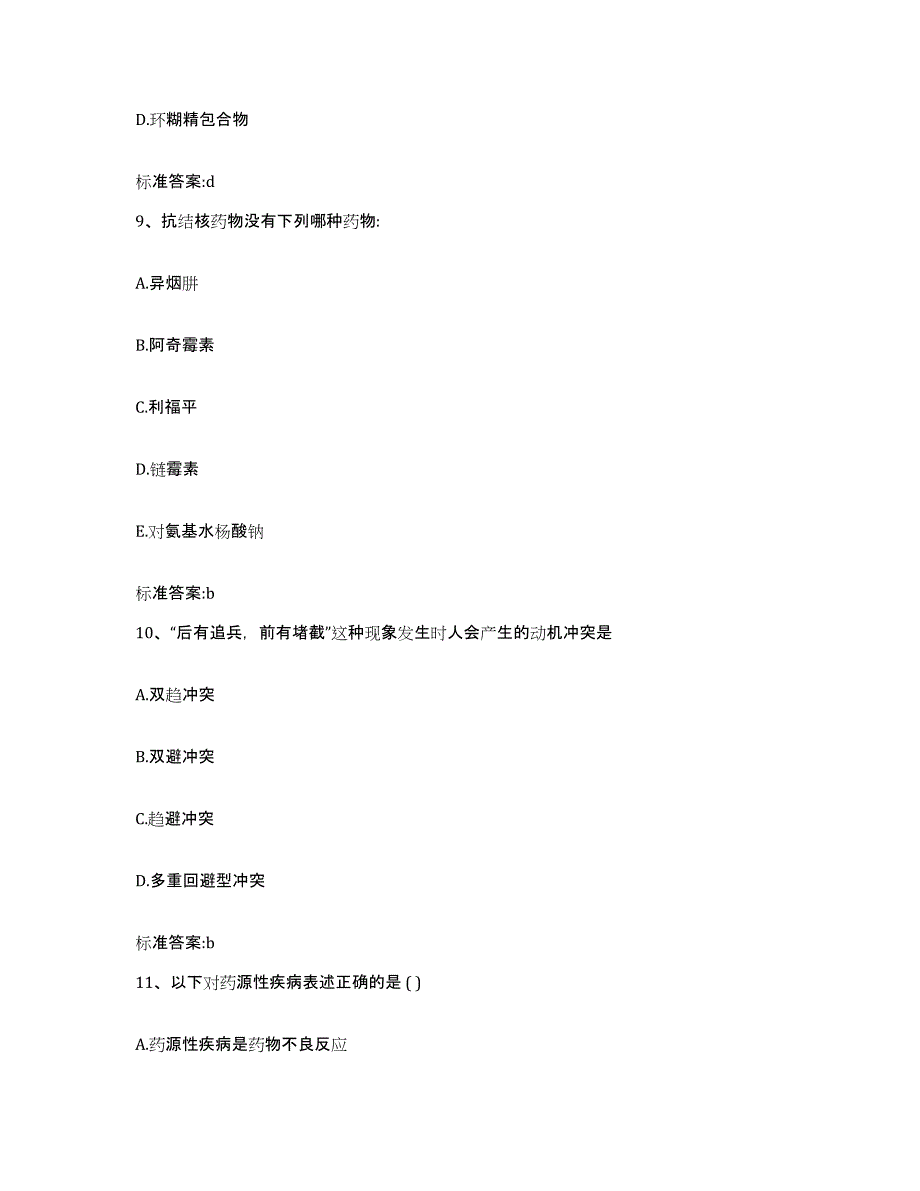 D.环糊精包合物

标准答案:d

9、抗结核药物没有下列哪种药物:

A.异烟肼

B.阿奇霉素

C.利福平

D.链霉素

E.对氨基水杨酸钠

标准答案:b

10、“后有追兵，前有堵截”这种现象发生时人会产生的动机冲突是

A.双趋冲突

B.双避冲突

C.趋避冲突

D.多重回避型冲突

标准答案:b

11、以下对药源性疾病表述正确的是 ( )

A.药源性疾病是药物不良反应